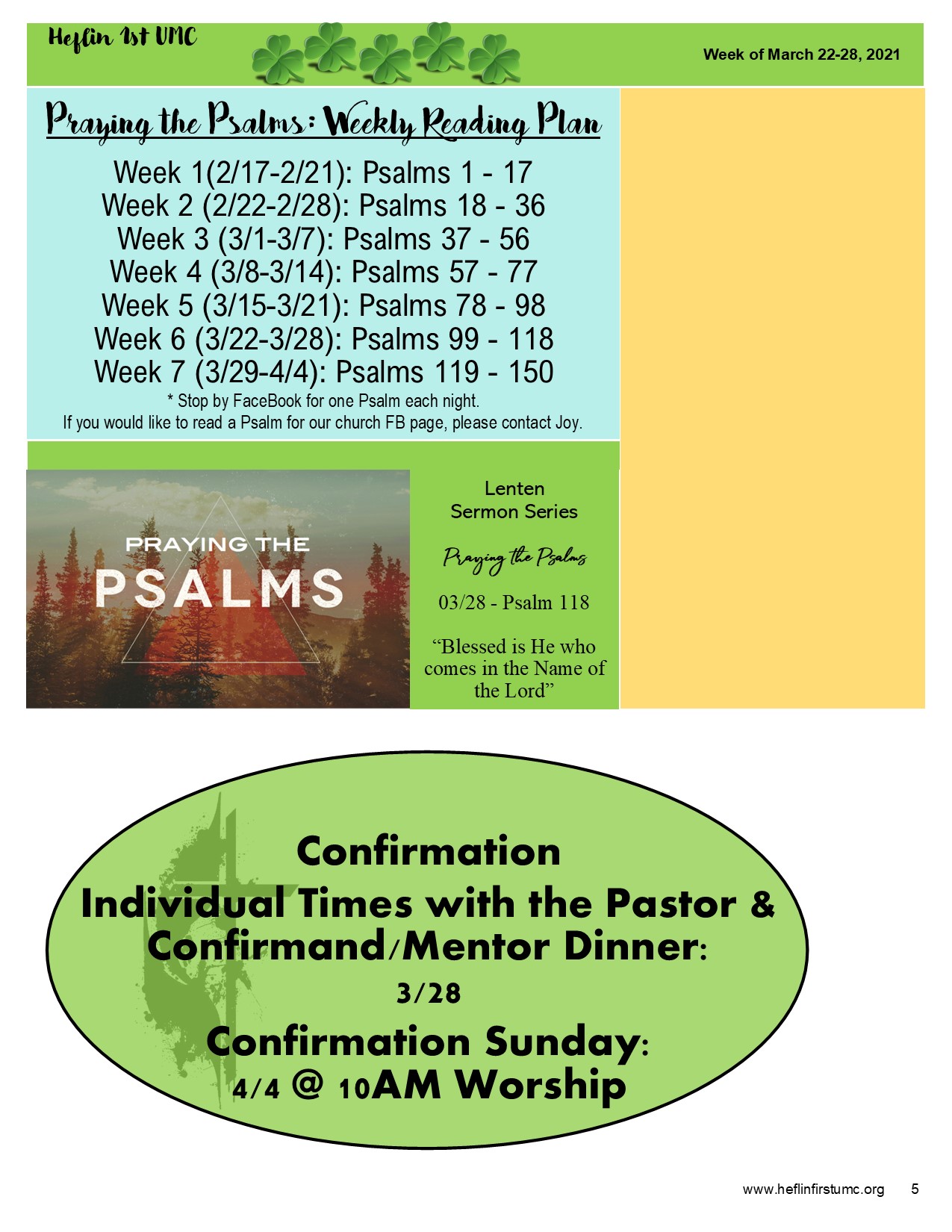 Heflin 1st UMC

Week of March 22-28, 2021

Praying the Psalms: Weekly Reading Plan

Week 1(2/17-2/21): Psalms 1 - 17
Week 2 (2/22-2/28): Psalms 18 - 36
Week 3 (3/1-3/7): Psalms 37 - 56
Week 4 (3/8-3/14): Psalms 57 - 77
Week 5 (3/15-3/21): Psalms 78 - 98
Week 6 (3/22-3/28): Psalms 99 - 118
Week 7 (3/29-4/4): Psalms 119 - 150
* Stop by FaceBook for one Psalm each night.
If you would like to read a Psalm for our church FB page, please contact Joy.

PRAYING THE PSALMS

Lenten Sermon Series

Praying the Psalms

03/28 - Psalm 118

“Blessed is He who comes in the Name of the Lord”

Confirmation
Individual Times with the Pastor & Confirmand/Mentor Dinner:
3/28
Confirmation Sunday:
4/4 @ 10AM Worship

www.heflinfirstumc.org 5